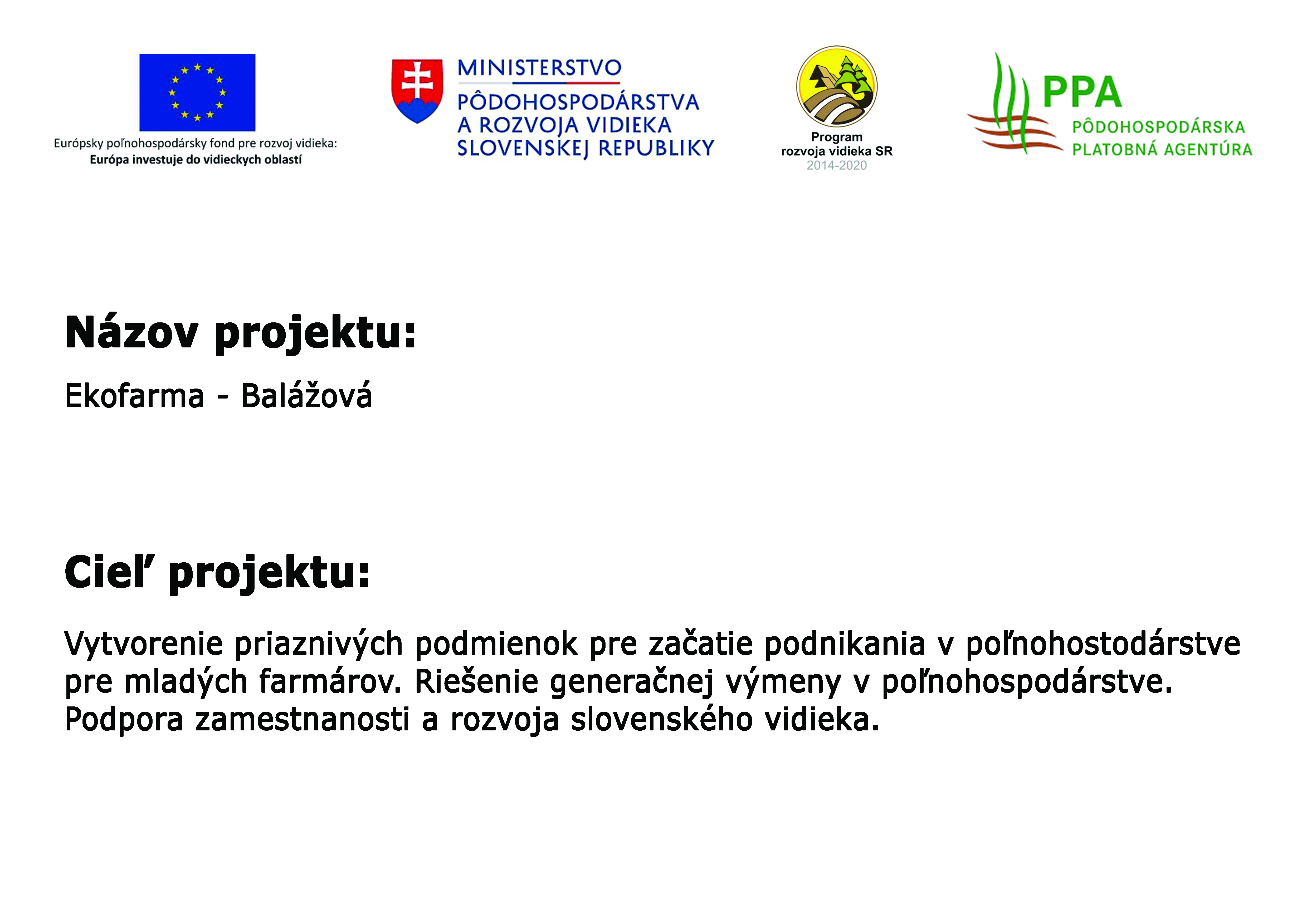 Európsky poľnohospodársky fond pre rozvoj vidieka:
Európa investuje do vidieckych oblastí

MINISTERSTVO
PÔDOHOSPODÁRSTVA
A ROZVOJA VIDIEKA
SLOVENSKEJ REPUBLIKY

Program
rozvoja vidieka SR
2014-2020

PPA
PÔDOHOSPODÁRSKA
PLATOBNÁ AGENTÚRA

Názov projektu:

Ekofarma - Balážová

Cieľ projektu:

Vytvorenie priaznivých podmienok pre začatie podnikania v poľnohostodárstve pre mladých farmárov. Riešenie generačnej výmeny v poľnohospodárstve. Podpora zamestnanosti a rozvoja slovenského vidieka.